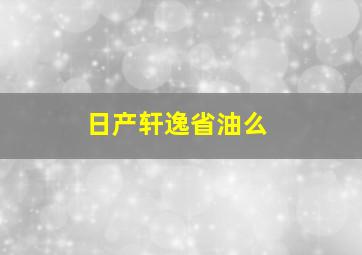 日产轩逸省油么